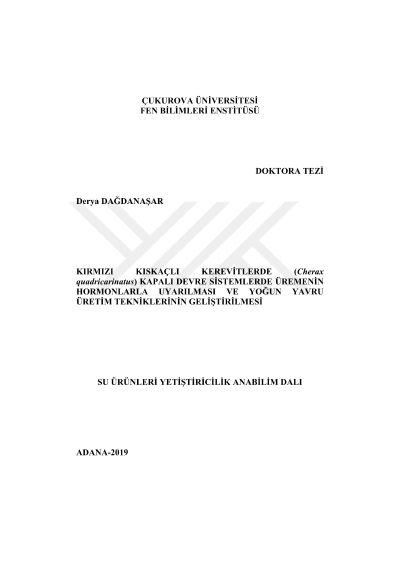 ÇUKUROVA ÜNİVERSİTESİ
FEN BİLİMLERİ ENSTİTÜSÜ

DOKTORA TEZİ

Derya DAĞDANAŞAR

KIRMIZI KISKAÇLI KEREVİTLERDE (Cherax quadricarinatus) KAPALI DEVRE SİSTEMLERDE ÜREMENİN HORMONLARLA UYARILMASI VE YOĞUN YAVRU ÜRETİM TEKNİKLERİNİN GELİŞTİRİLMESİ

SU ÜRÜNLERİ YETİŞTİRİCİLİK ANABİLİM DALI

ADANA-2019